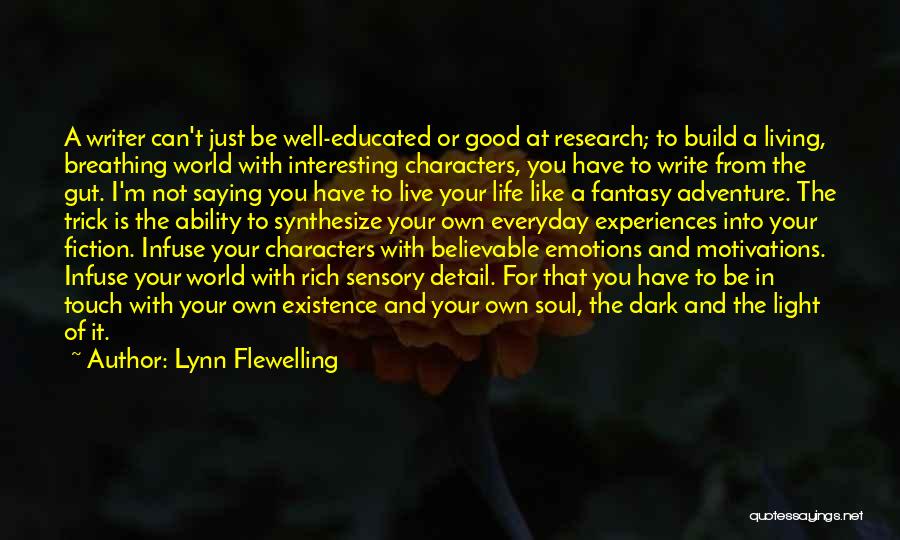 A writer can't just be well-educated or good at research; to build a living, breathing world with interesting characters, you have to write from the gut. I'm not saying you have to live your life like a fantasy adventure. The trick is the ability to synthesize your own everyday experiences into your fiction. Infuse your characters with believable emotions and motivations. Infuse your world with rich sensory detail. For that you have to be in touch with your own existence and your own soul, the dark and the light of it.

~ Author: Lynn Flewelling

quotessayings.net